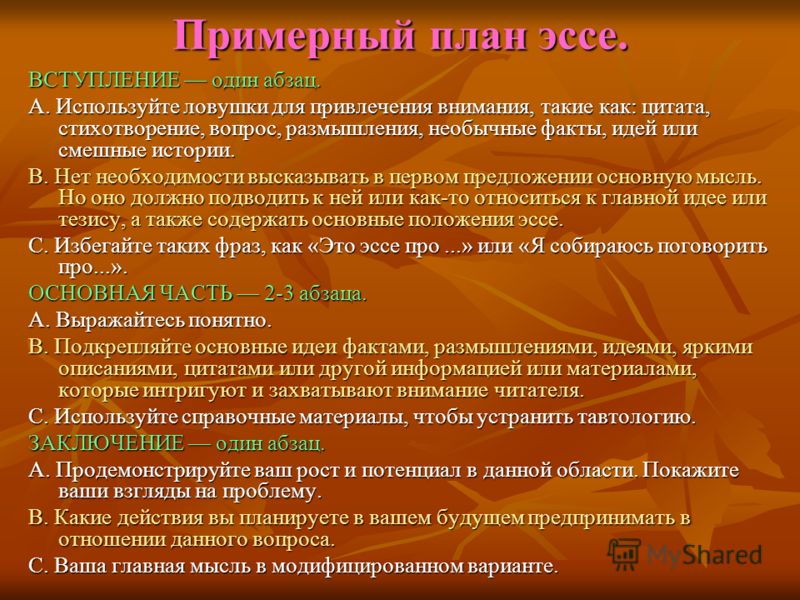 Примерный план эссе.

ВСТУПЛЕНИЕ — один абзац.

А. Используйте ловушки для привлечения внимания, такие как: цитата, стихотворение, вопрос, размышления, необычные факты, идей или смешные истории.

В. Нет необходимости высказывать в первом предложении основную мысль. Но оно должно подводить к ней или как-то относиться к главной идее или тезису, а также содержать основные положения эссе.

С. Избегайте таких фраз, как «Это эссе про ...» или «Я собираюсь поговорить про...».

ОСНОВНАЯ ЧАСТЬ — 2-3 абзаца.

А. Выражайтесь понятно.

В. Подкрепляйте основные идеи фактами, размышлениями, идеями, яркими описаниями, цитатами или другой информацией или материалами, которые интригуют и захватывают внимание читателя.

С. Используйте справочные материалы, чтобы устранить тавтологию.

ЗАКЛЮЧЕНИЕ — один абзац.

А. Продемонстрируйте ваш рост и потенциал в данной области. Покажите ваши взгляды на проблему.

В. Какие действия вы планируете в вашем будущем предпринимать в отношении данного вопроса.

С. Ваша главная мысль в модифицированном варианте.

MyShared